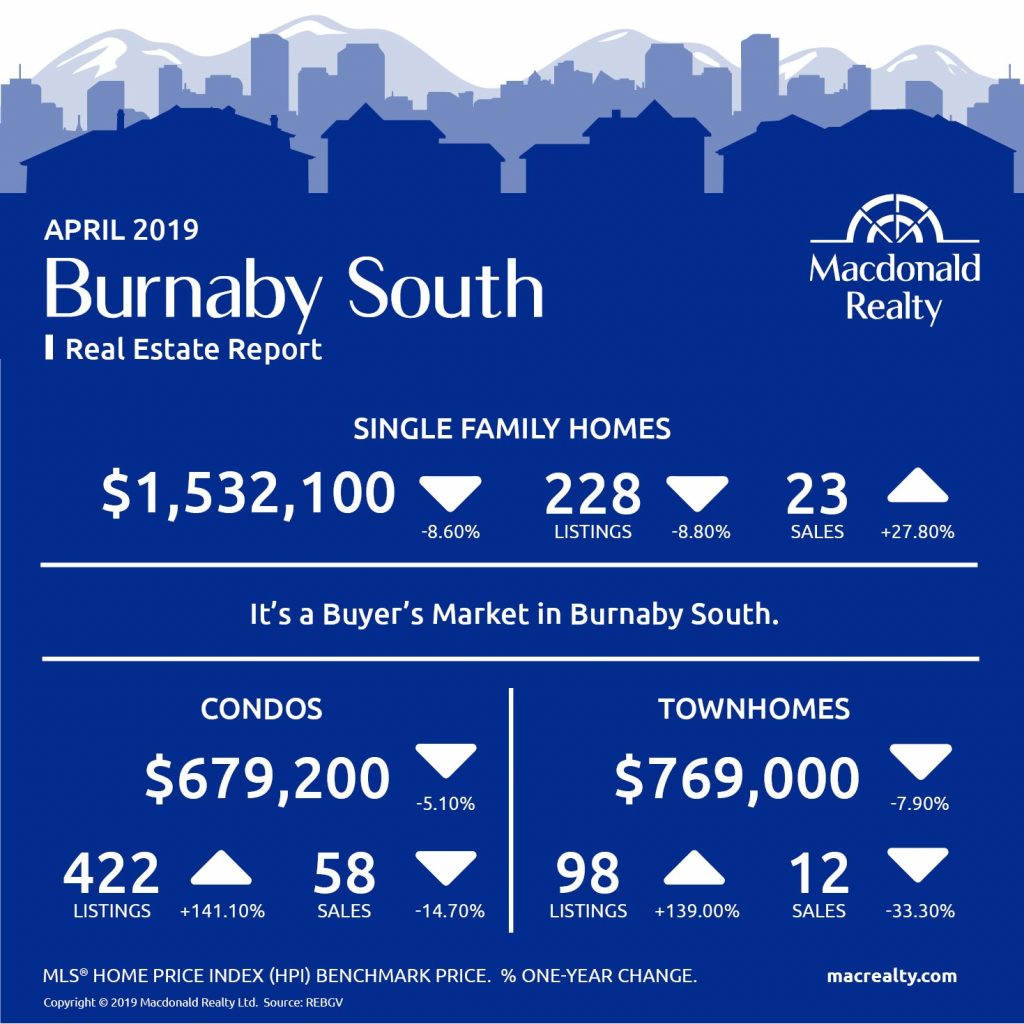 APRIL 2019
Burnaby South
Real Estate Report

Macdonald Realty

SINGLE FAMILY HOMES

$1,532,100 -8.60%

228 LISTINGS -8.80%

23 SALES +27.80%

It's a Buyer's Market in Burnaby South.

CONDOS

$679,200 -5.10%

422 LISTINGS +141.10%

58 SALES -14.70%

TOWNHOMES

$769,000 -7.90%

98 LISTINGS +139.00%

12 SALES -33.30%

MLS® HOME PRICE INDEX (HPI) BENCHMARK PRICE. % ONE-YEAR CHANGE.

macrealty.com

Copyright © 2019 Macdonald Realty Ltd. Source: REBGV